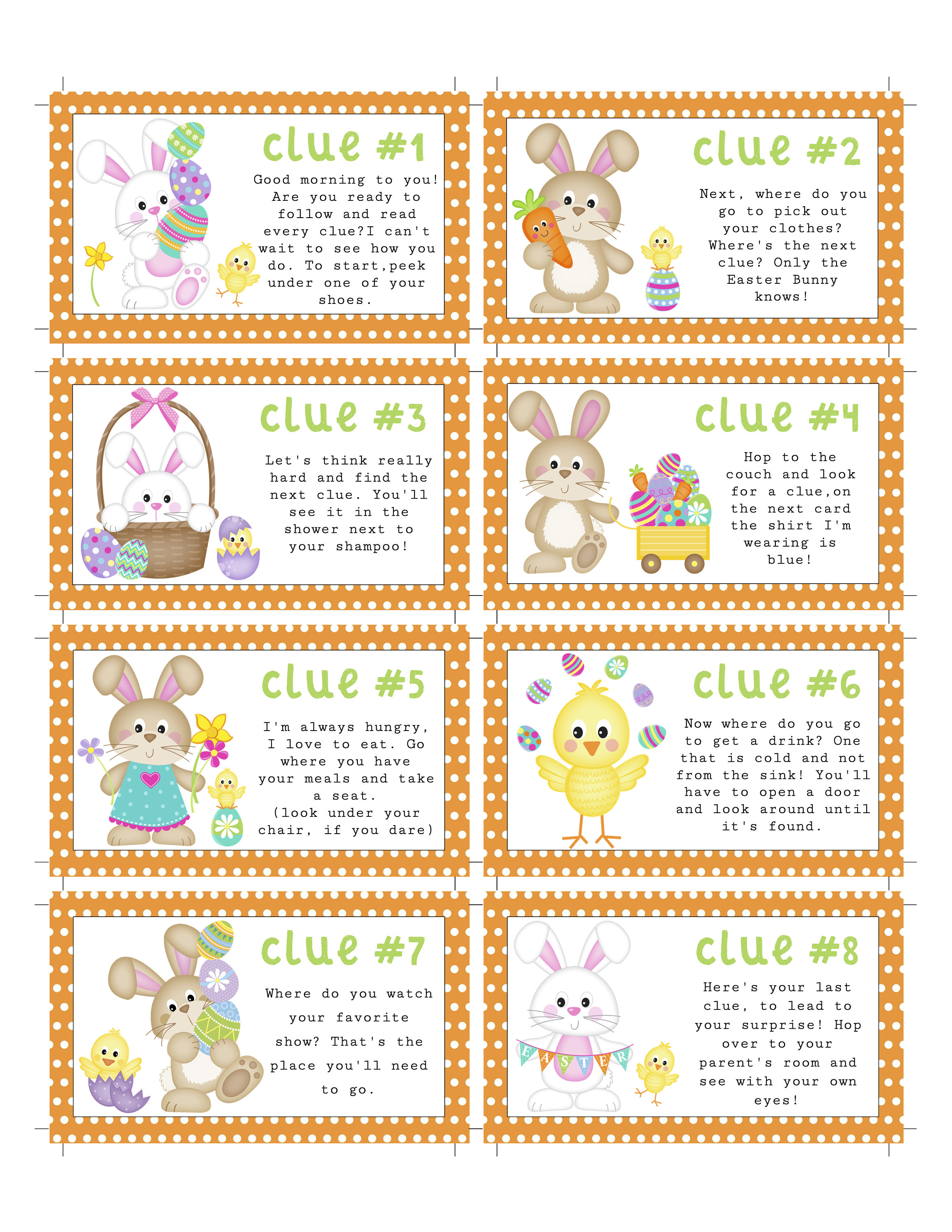 clue #1

Good morning to you! Are you ready to follow and read every clue?I can't wait to see how you do. To start,peek under one of your shoes.

clue #2

Next, where do you go to pick out your clothes? Where's the next clue? Only the Easter Bunny knows!

clue #3

Let's think really hard and find the next clue. You'll see it in the shower next to your shampoo!

clue #4

Hop to the couch and look for a clue,on the next card the shirt I'm wearing is blue!

clue #5

I'm always hungry, I love to eat. Go where you have your meals and take a seat. (look under your chair, if you dare)

clue #6

Now where do you go to get a drink? One that is cold and not from the sink! You'll have to open a door and look around until it's found.

clue #7

Where do you watch your favorite show? That's the place you'll need to go.

clue #8

Here's your last clue, to lead to your surprise! Hop over to your parent's room and see with your own eyes!

EASTER